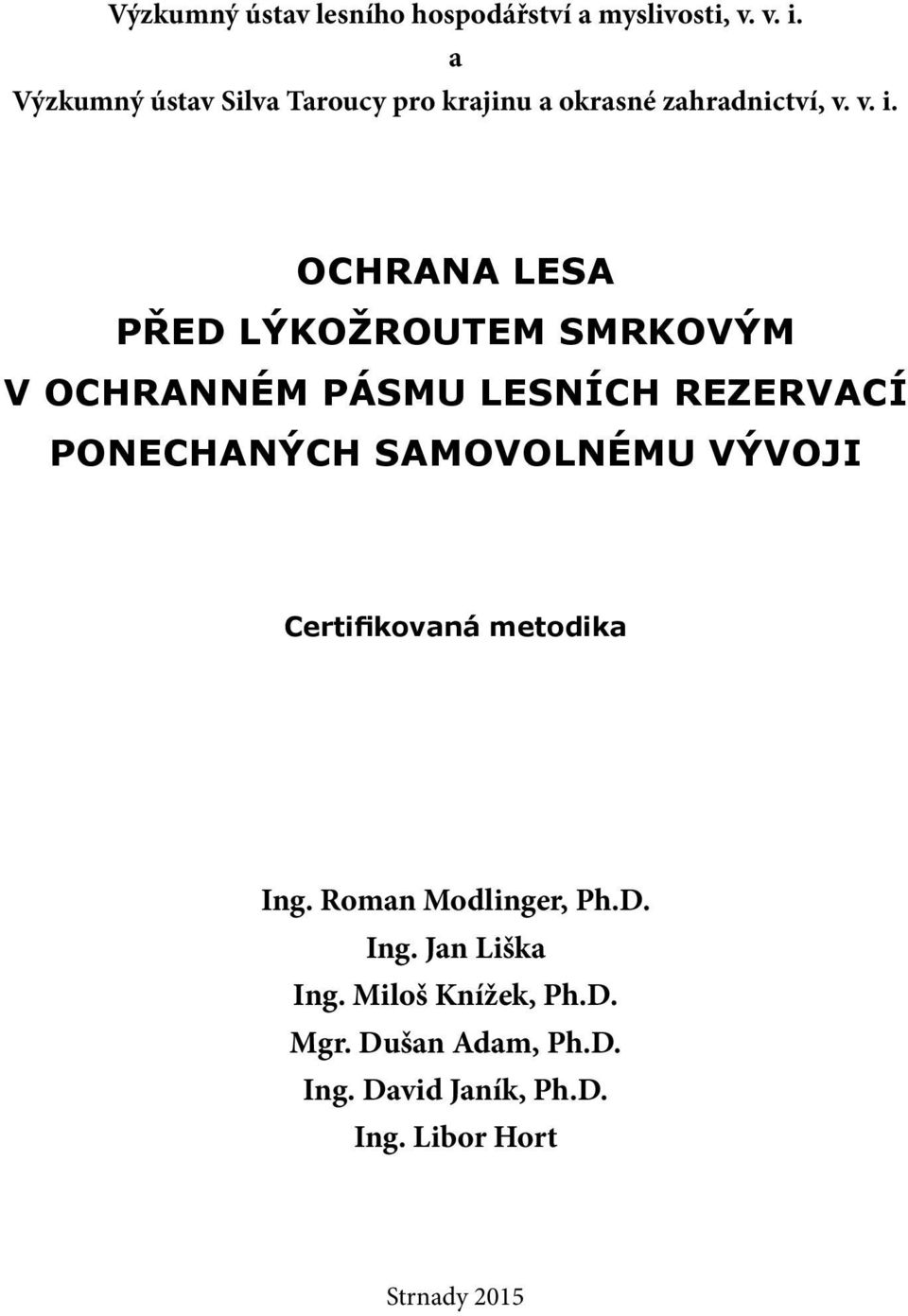 Výzkumný ústav lesního hospodářství a myslivosti, v. v. i.
a
Výzkumný ústav Silva Taroucy pro krajinu a okrasné zahradnictví, v. v. i.

OCHRANA LESA
PŘED LÝKOŽROUTEM SMRKOVÝM
V OCHRANNÉM PÁSMU LESNÍCH REZERVACÍ
PONECHANÝCH SAMOVOLNÉMU VÝVOJI

Certifikovaná metodika

Ing. Roman Modlinger, Ph.D.
Ing. Jan Liška
Ing. Miloš Knížek, Ph.D.
Mgr. Dušan Adam, Ph.D.
Ing. David Janík, Ph.D.
Ing. Libor Hort

Strnady 2015